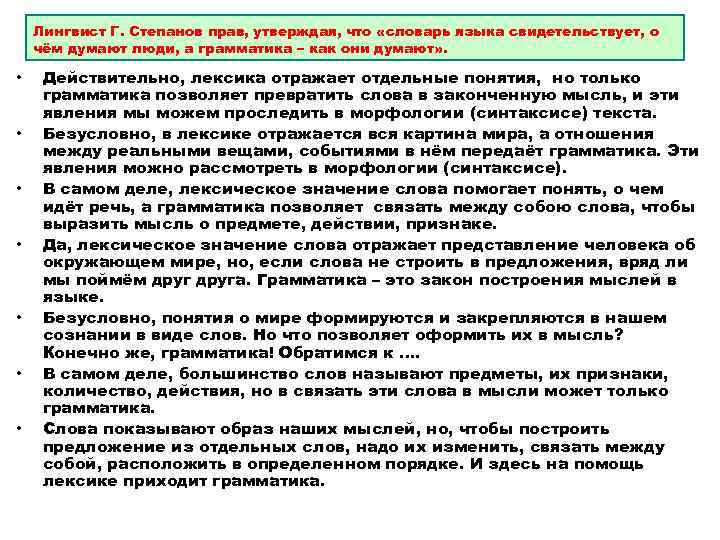 Лингвист Г. Степанов прав, утверждая, что «словарь языка свидетельствует, о чём думают люди, а грамматика – как они думают».

• Действительно, лексика отражает отдельные понятия, но только грамматика позволяет превратить слова в законченную мысль, и эти явления мы можем проследить в морфологии (синтаксисе) текста.
• Безусловно, в лексике отражается вся картина мира, а отношения между реальными вещами, событиями в нём передаёт грамматика. Эти явления можно рассмотреть в морфологии (синтаксисе).
• В самом деле, лексическое значение слова помогает понять, о чем идёт речь, а грамматика позволяет связать между собою слова, чтобы выразить мысль о предмете, действии, признаке.
• Да, лексическое значение слова отражает представление человека об окружающем мире, но, если слова не строить в предложения, вряд ли мы поймём друг друга. Грамматика – это закон построения мыслей в языке.
• Безусловно, понятия о мире формируются и закрепляются в нашем сознании в виде слов. Но что позволяет оформить их в мысль? Конечно же, грамматика! Обратимся к ….
• В самом деле, большинство слов называют предметы, их признаки, количество, действия, но в связать эти слова в мысли может только грамматика.
• Слова показывают образ наших мыслей, но, чтобы построить предложение из отдельных слов, надо их изменить, связать между собой, расположить в определенном порядке. И здесь на помощь лексике приходит грамматика.